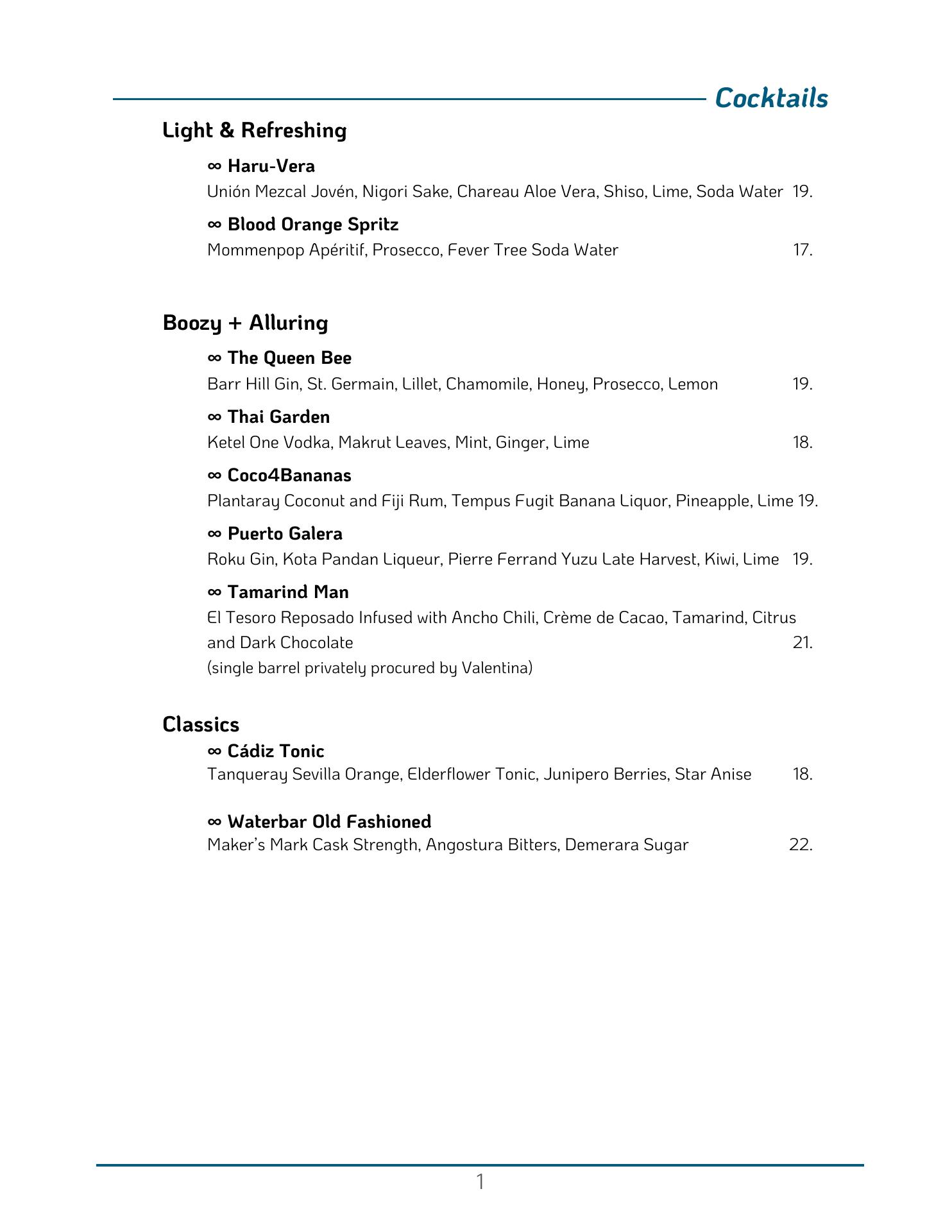 Cocktails

Light & Refreshing

∞ Haru-Vera
Unión Mezcal Jovén, Nigori Sake, Chareau Aloe Vera, Shiso, Lime, Soda Water 19.

∞ Blood Orange Spritz
Mommenpop Apéritif, Prosecco, Fever Tree Soda Water 17.

Boozy + Alluring

∞ The Queen Bee
Barr Hill Gin, St. Germain, Lillet, Chamomile, Honey, Prosecco, Lemon 19.

∞ Thai Garden
Ketel One Vodka, Makrut Leaves, Mint, Ginger, Lime 18.

∞ Coco4Bananas
Plantaray Coconut and Fiji Rum, Tempus Fugit Banana Liquor, Pineapple, Lime 19.

∞ Puerto Galera
Roku Gin, Kota Pandan Liqueur, Pierre Ferrand Yuzu Late Harvest, Kiwi, Lime 19.

∞ Tamarind Man
El Tesoro Reposado Infused with Ancho Chili, Crème de Cacao, Tamarind, Citrus and Dark Chocolate 21.
(single barrel privately procured by Valentina)

Classics
∞ Cádiz Tonic
Tanqueray Sevilla Orange, Elderflower Tonic, Junipero Berries, Star Anise 18.

∞ Waterbar Old Fashioned
Maker's Mark Cask Strength, Angostura Bitters, Demerara Sugar 22.

1